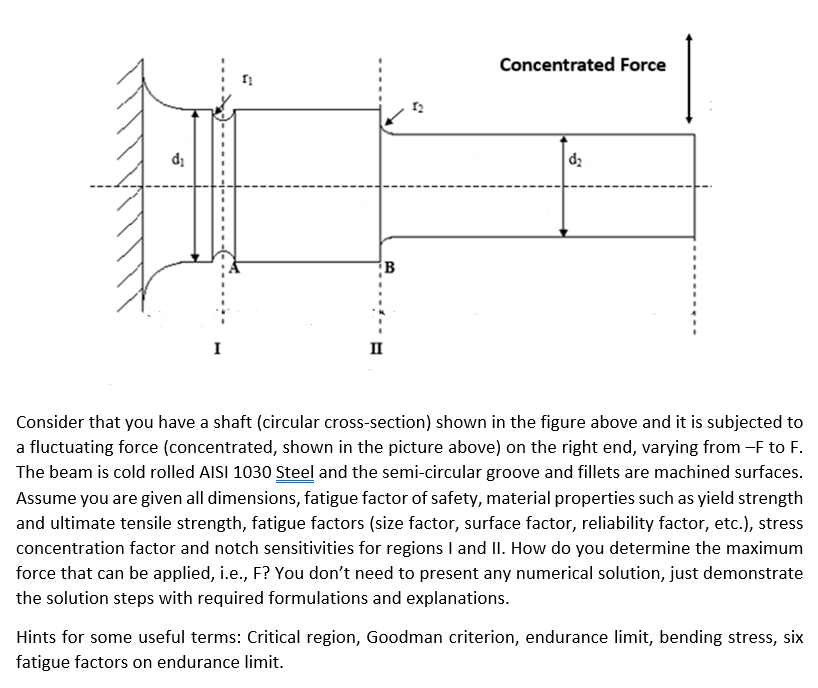 Concentrated Force

$r_1$

$r_2$

$d_1$

$d_2$

A

B

I

II

Consider that you have a shaft (circular cross-section) shown in the figure above and it is subjected to a fluctuating force (concentrated, shown in the picture above) on the right end, varying from –F to F. The beam is cold rolled AISI 1030 Steel and the semi-circular groove and fillets are machined surfaces. Assume you are given all dimensions, fatigue factor of safety, material properties such as yield strength and ultimate tensile strength, fatigue factors (size factor, surface factor, reliability factor, etc.), stress concentration factor and notch sensitivities for regions I and II. How do you determine the maximum force that can be applied, i.e., F? You don't need to present any numerical solution, just demonstrate the solution steps with required formulations and explanations.

Hints for some useful terms: Critical region, Goodman criterion, endurance limit, bending stress, six fatigue factors on endurance limit.